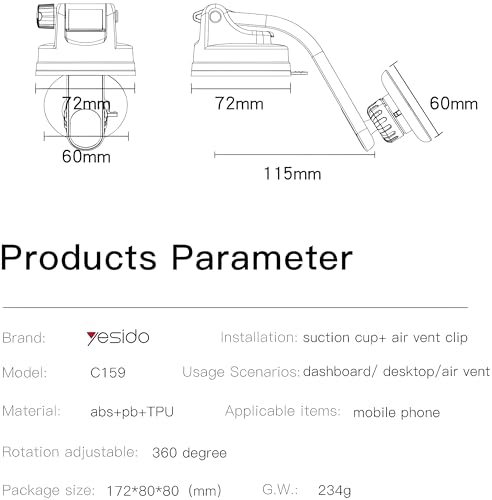 72mm

60mm

72mm

60mm

115mm

Products Parameter

Brand: yesido

Installation: suction cup+ air vent clip

Model: C159

Usage Scenarios: dashboard/ desktop/air vent

Material: abs+pb+TPU

Applicable items: mobile phone

Rotation adjustable: 360 degree

Package size: 172*80*80 (mm)

G.W.: 234g